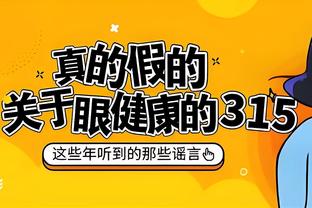 真的假的
关于眼健康的315

这些年听到的那些谣言